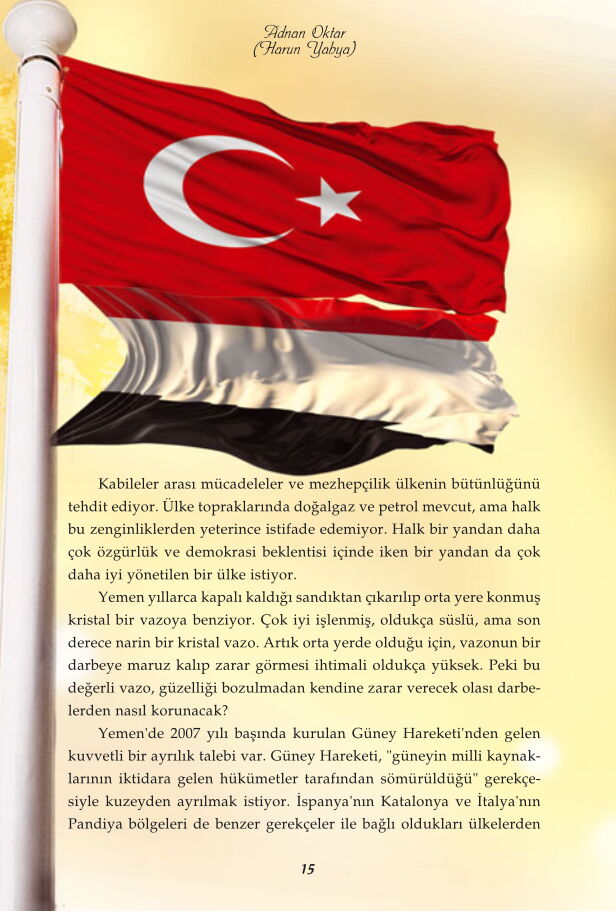 Adnan Oktar
(Harun Yahya)

Kabileler arası mücadeleler ve mezhepçilik ülkenin bütünlüğünü tehdit ediyor. Ülke topraklarında doğalgaz ve petrol mevcut, ama halk bu zenginliklerden yeterince istifade edemiyor. Halk bir yandan daha çok özgürlük ve demokrasi beklentisi içinde iken bir yandan da çok daha iyi yönetilen bir ülke istiyor.

Yemen yıllarca kapalı kaldığı sandıktan çıkarılıp orta yere konmuş kristal bir vazoya benziyor. Çok iyi işlenmiş, oldukça süslü, ama son derece narin bir kristal vazo. Artık orta yerde olduğu için, vazonun bir darbeye maruz kalıp zarar görmesi ihtimali oldukça yüksek. Peki bu değerli vazo, güzelliği bozulmadan kendine zarar verecek olası darbelerden nasıl korunacak?

Yemen'de 2007 yılı başında kurulan Güney Hareketi'nden gelen kuvvetli bir ayrılık talebi var. Güney Hareketi, "güneyin milli kaynaklarının iktidara gelen hükümetler tarafından sömürüldüğü" gerekçesiyle kuzeyden ayrılmak istiyor. İspanya'nın Katalonya ve İtalya'nın Pandiya bölgeleri de benzer gerekçeler ile bağlı oldukları ülkelerden

15